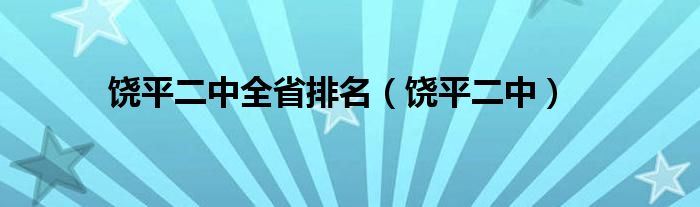 饶平二中全省排名（饶平二中）